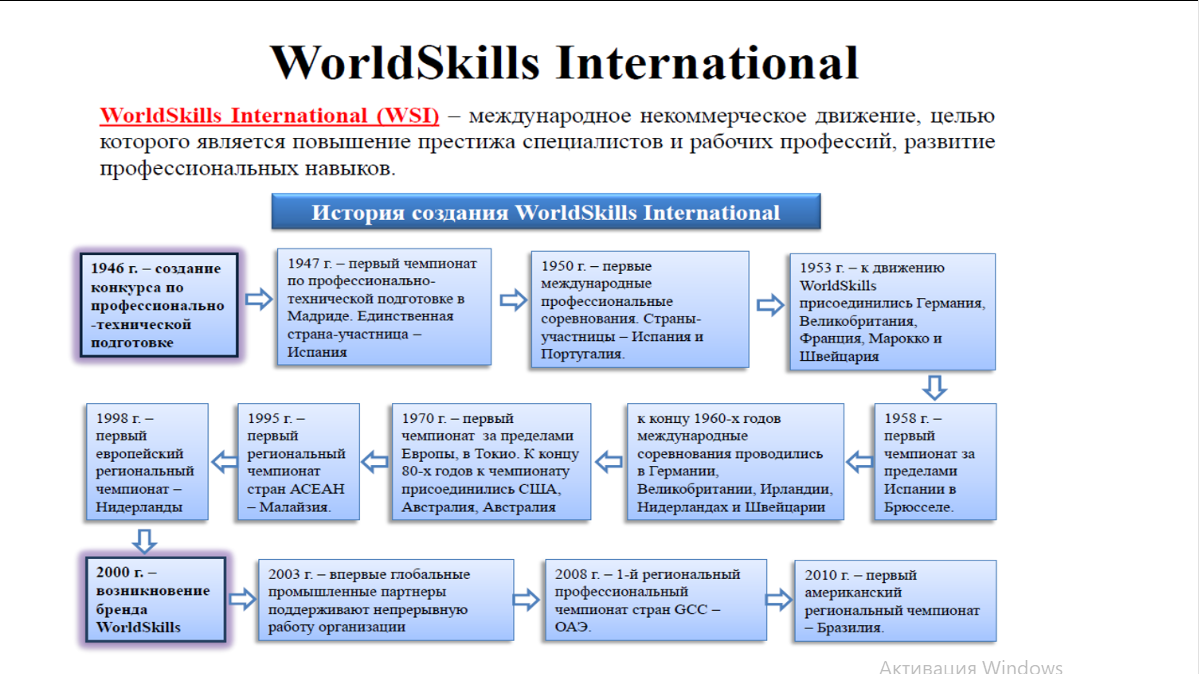 WorldSkills International

WorldSkills International (WSI) – международное некоммерческое движение, целью которого является повышение престижа специалистов и рабочих профессий, развитие профессиональных навыков.

История создания WorldSkills International

1946 г. – создание конкурса по профессионально-технической подготовке

1947 г. – первый чемпионат по профессионально-технической подготовке в Мадриде. Единственная страна-участница – Испания

1950 г. – первые международные профессиональные соревнования. Страны-участницы – Испания и Португалия.

1953 г. – к движению WorldSkills присоединились Германия, Великобритания, Франция, Марокко и Швейцария

1958 г. – первый чемпионат за пределами Испании в Брюсселе.

к концу 1960-х годов международные соревнования проводились в Германии, Великобритании, Ирландии, Нидерландах и Швейцарии

1970 г. – первый чемпионат за пределами Европы, в Токио. К концу 80-х годов к чемпионату присоединились США, Австралия, Австралия

1995 г. – первый региональный чемпионат стран АСЕАН – Малайзия.

1998 г. – первый европейский региональный чемпионат – Нидерланды

2000 г. – возникновение бренда WorldSkills

2003 г. – впервые глобальные промышленные партнеры поддерживают непрерывную работу организации

2008 г. – 1-й региональный профессиональный чемпионат стран GCC – ОАЭ.

2010 г. – первый американский региональный чемпионат – Бразилия.

Активация Windows